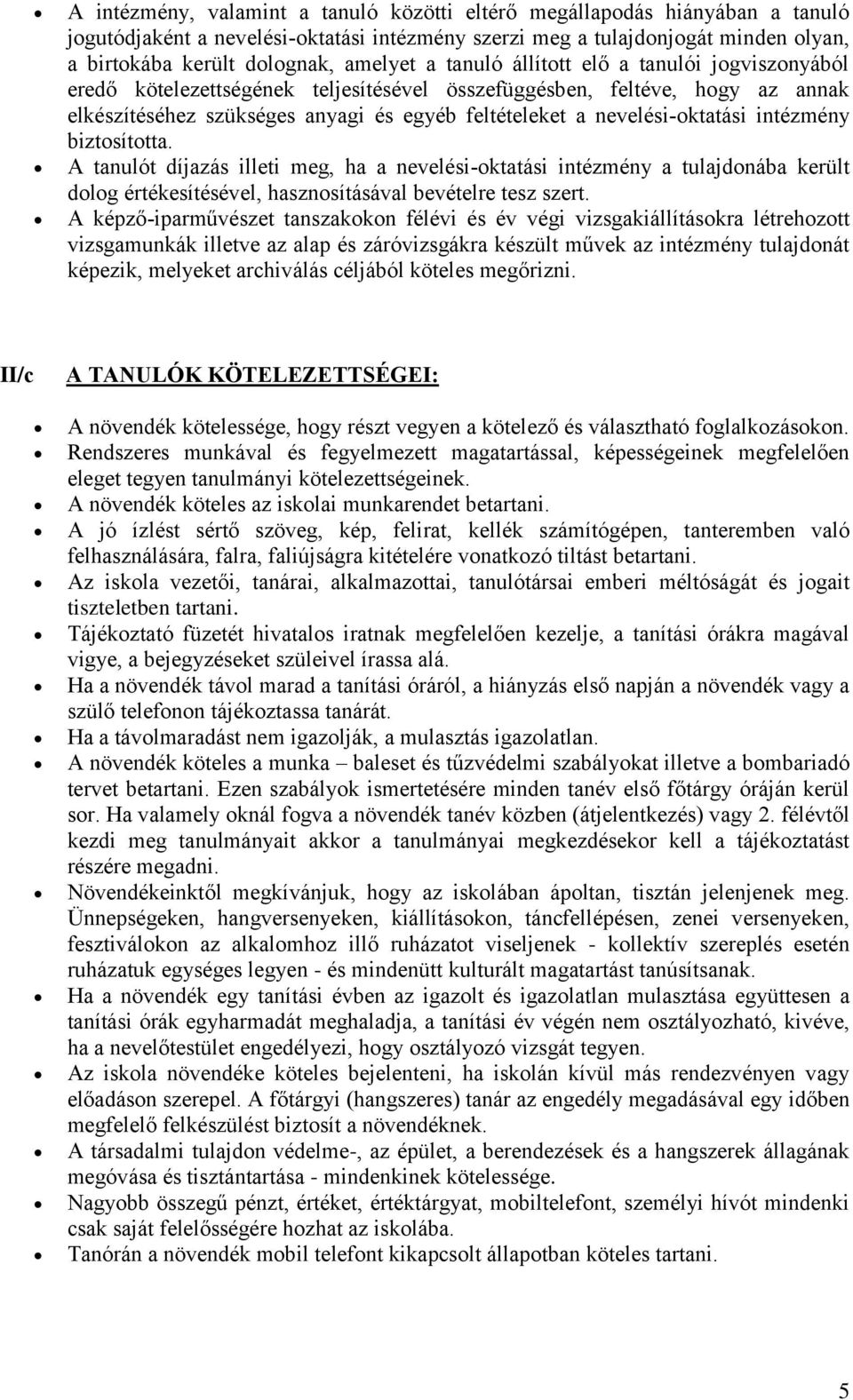 • A intézmény, valamint a tanuló közötti eltérő megállapodás hiányában a tanuló jogutódjaként a nevelési-oktatási intézmény szerzi meg a tulajdonjogát minden olyan, a birtokába került dolognak, amelyet a tanuló állított elő a tanulói jogviszonyából eredő kötelezettségének teljesítésével összefüggésben, feltéve, hogy az annak elkészítéséhez szükséges anyagi és egyéb feltételeket a nevelési-oktatási intézmény biztosította.
• A tanulót díjazás illeti meg, ha a nevelési-oktatási intézmény a tulajdonába került dolog értékesítésével, hasznosításával bevételre tesz szert.
• A képző-iparművészet tanszakokon félévi és év végi vizsgakiállításokra létrehozott vizsgamunkák illetve az alap és záróvizsgákra készült művek az intézmény tulajdonát képezik, melyeket archiválás céljából köteles megőrizni.

II/c A TANULÓK KÖTELEZETTSÉGEI:

• A növendék kötelessége, hogy részt vegyen a kötelező és választható foglalkozásokon.
• Rendszeres munkával és fegyelmezett magatartással, képességeinek megfelelően eleget tegyen tanulmányi kötelezettségeinek.
• A növendék köteles az iskolai munkarendet betartani.
• A jó ízlést sértő szöveg, kép, felirat, kellék számítógépen, tanteremben való felhasználására, falra, faliújságra kitételére vonatkozó tiltást betartani.
• Az iskola vezetői, tanárai, alkalmazottai, tanulótársai emberi méltóságát és jogait tiszteletben tartani.
• Tájékoztató füzetét hivatalos iratnak megfelelően kezelje, a tanítási órákra magával vigye, a bejegyzéseket szüleivel írassa alá.
• Ha a növendék távol marad a tanítási óráról, a hiányzás első napján a növendék vagy a szülő telefonon tájékoztassa tanárát.
• Ha a távolmaradást nem igazolják, a mulasztás igazolatlan.
• A növendék köteles a munka – baleset és tűzvédelmi szabályokat illetve a bombariadó tervet betartani. Ezen szabályok ismertetésére minden tanév első főtárgy óráján kerül sor. Ha valamely oknál fogva a növendék tanév közben (átjelentkezés) vagy 2. félévtől kezdi meg tanulmányait akkor a tanulmányai megkezdésekor kell a tájékoztatást részére megadni.
• Növendékeinktől megkívánjuk, hogy az iskolában ápoltan, tisztán jelenjenek meg. Ünnepségeken, hangversenyeken, kiállításokon, táncfellépésen, zenei versenyeken, fesztiválokon az alkalomhoz illő ruházatot viseljenek - kollektív szereplés esetén ruházatuk egységes legyen - és mindenütt kulturált magatartást tanúsítsanak.
• Ha a növendék egy tanítási évben az igazolt és igazolatlan mulasztása együttesen a tanítási órák egyharmadát meghaladja, a tanítási év végén nem osztályozható, kivéve, ha a nevelőtestület engedélyezi, hogy osztályozó vizsgát tegyen.
• Az iskola növendéke köteles bejelenteni, ha iskolán kívül más rendezvényen vagy előadáson szerepel. A főtárgyi (hangszeres) tanár az engedély megadásával egy időben megfelelő felkészülést biztosít a növendéknek.
• A társadalmi tulajdon védelme-, az épület, a berendezések és a hangszerek állagának megóvása és tisztántartása - mindenkinek kötelessége.
• Nagyobb összegű pénzt, értéket, értéktárgyat, mobiltelefont, személyi hívót mindenki csak saját felelősségére hozhat az iskolába.
• Tanórán a növendék mobil telefont kikapcsolt állapotban köteles tartani.

5